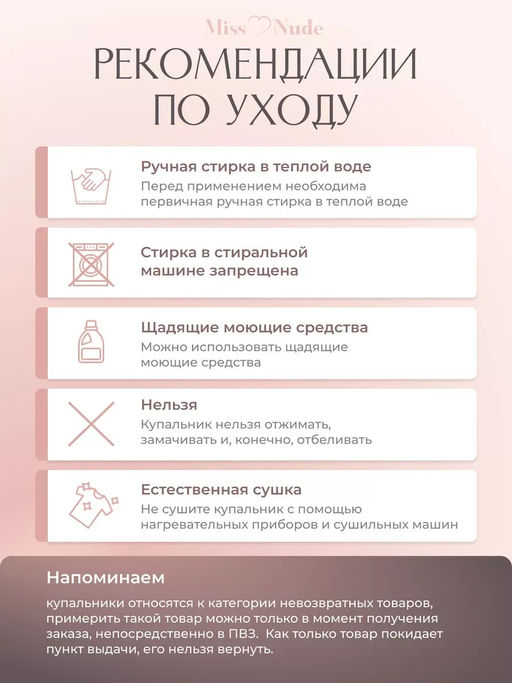 Miss Nude

РЕКОМЕНДАЦИИ ПО УХОДУ

Ручная стирка в теплой воде
Перед применением необходима первичная ручная стирка в теплой воде

Стирка в стиральной машине запрещена

Щадящие моющие средства
Можно использовать щадящие моющие средства

Нельзя
Купальник нельзя отжимать, замачивать и, конечно, отбеливать

Естественная сушка
Не сушите купальник с помощью нагревательных приборов и сушильных машин

Напоминаем
купальники относятся к категории невозвратных товаров, примерить такой товар можно только в момент получения заказа, непосредственно в ПВЗ. Как только товар покидает пункт выдачи, его нельзя вернуть.